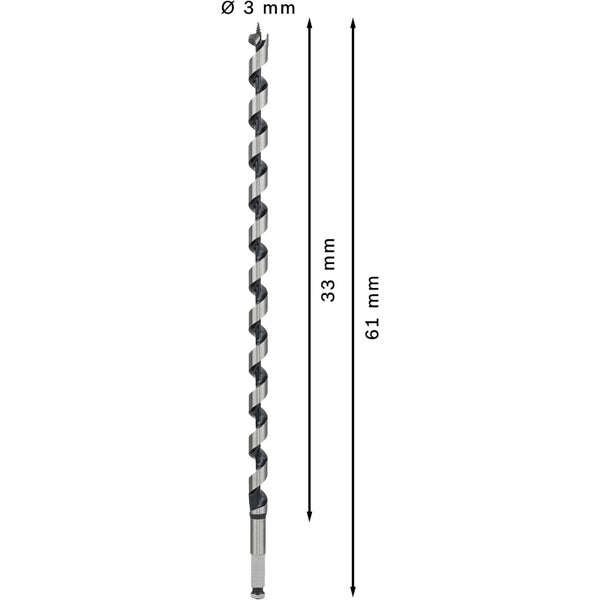 Ø 3 mm
33 mm
61 mm